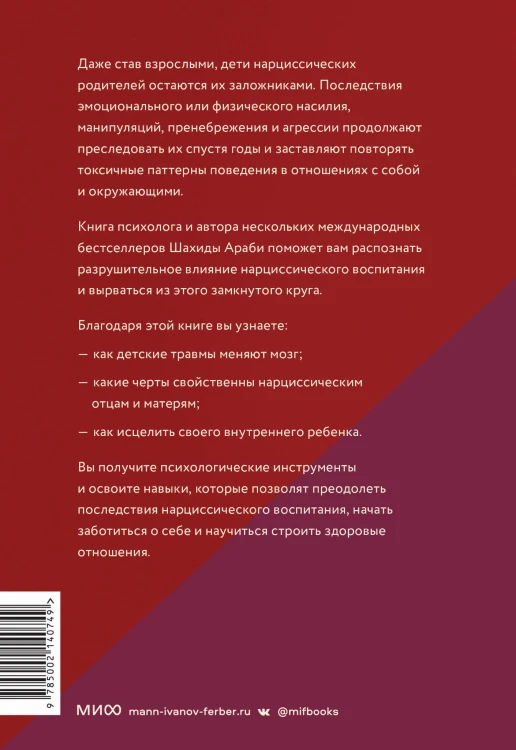 Даже став взрослыми, дети нарциссических родителей остаются их заложниками. Последствия эмоционального или физического насилия, манипуляций, пренебрежения и агрессии продолжают преследовать их спустя годы и заставляют повторять токсичные паттерны поведения в отношениях с собой и окружающими.

Книга психолога и автора нескольких международных бестселлеров Шахиды Араби поможет вам распознать разрушительное влияние нарциссического воспитания и вырваться из этого замкнутого круга.

Благодаря этой книге вы узнаете:

— как детские травмы меняют мозг;

— какие черты свойственны нарциссическим отцам и матерям;

— как исцелить своего внутреннего ребенка.

Вы получите психологические инструменты и освоите навыки, которые позволят преодолеть последствия нарциссического воспитания, начать заботиться о себе и научиться строить здоровые отношения.

9 785002 140749 >

МИФ mann-ivanov-ferber.ru @mifbooks